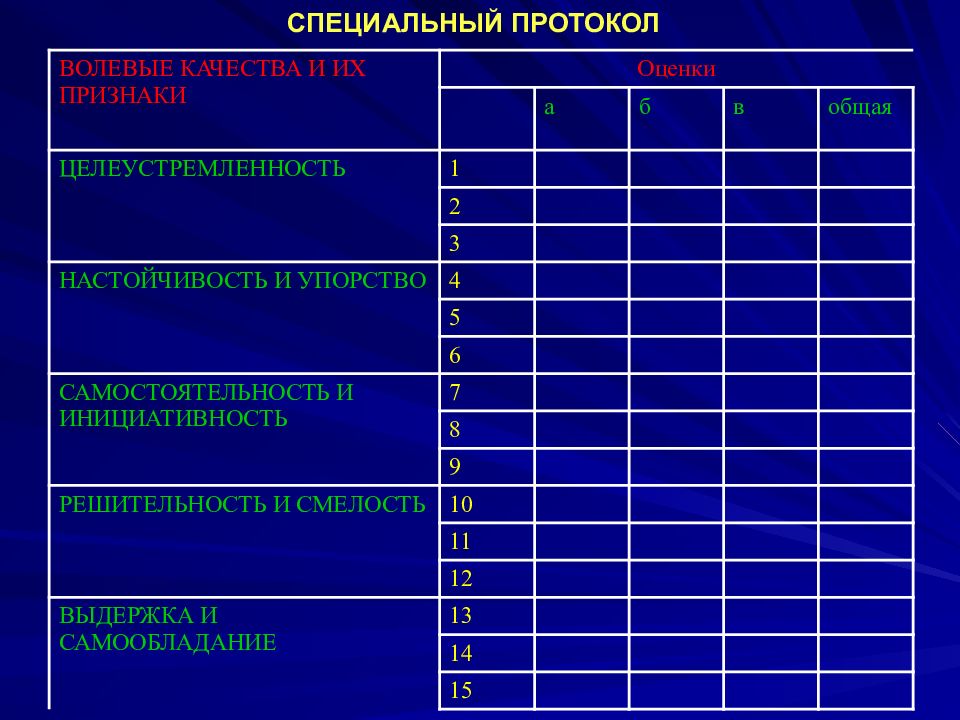 СПЕЦИАЛЬНЫЙ ПРОТОКОЛ

| ВОЛЕВЫЕ КАЧЕСТВА И ИХ ПРИЗНАКИ | Оценки | | | | |
|---|---|---|---|---|---|
| | | а | б | в | общая |
| ЦЕЛЕУСТРЕМЛЕННОСТЬ | 1 | | | | |
| | 2 | | | | |
| | 3 | | | | |
| НАСТОЙЧИВОСТЬ И УПОРСТВО | 4 | | | | |
| | 5 | | | | |
| | 6 | | | | |
| САМОСТОЯТЕЛЬНОСТЬ И ИНИЦИАТИВНОСТЬ | 7 | | | | |
| | 8 | | | | |
| | 9 | | | | |
| РЕШИТЕЛЬНОСТЬ И СМЕЛОСТЬ | 10 | | | | |
| | 11 | | | | |
| | 12 | | | | |
| ВЫДЕРЖКА И САМООБЛАДАНИЕ | 13 | | | | |
| | 14 | | | | |
| | 15 | | | | |